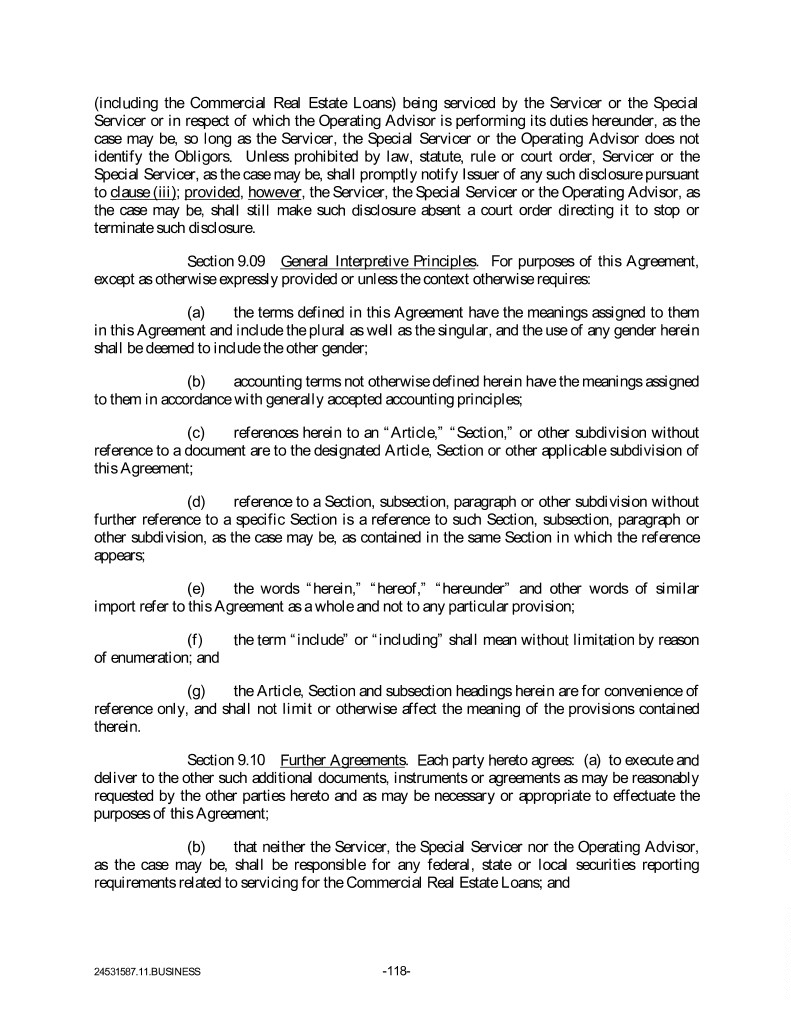 (including the Commercial Real Estate Loans) being serviced by the Servicer or the Special Servicer or in respect of which the Operating Advisor is performing its duties hereunder, as the case may be, so long as the Servicer, the Special Servicer or the Operating Advisor does not identify the Obligors. Unless prohibited by law, statute, rule or court order, Servicer or the Special Servicer, as the case may be, shall promptly notify Issuer of any such disclosure pursuant to clause (iii); provided, however, the Servicer, the Special Servicer or the Operating Advisor, as the case may be, shall still make such disclosure absent a court order directing it to stop or terminate such disclosure.

Section 9.09 General Interpretive Principles. For purposes of this Agreement, except as otherwise expressly provided or unless the context otherwise requires:

(a) the terms defined in this Agreement have the meanings assigned to them in this Agreement and include the plural as well as the singular, and the use of any gender herein shall be deemed to include the other gender;

(b) accounting terms not otherwise defined herein have the meanings assigned to them in accordance with generally accepted accounting principles;

(c) references herein to an "Article," "Section," or other subdivision without reference to a document are to the designated Article, Section or other applicable subdivision of this Agreement;

(d) reference to a Section, subsection, paragraph or other subdivision without further reference to a specific Section is a reference to such Section, subsection, paragraph or other subdivision, as the case may be, as contained in the same Section in which the reference appears;

(e) the words "herein," "hereof," "hereunder" and other words of similar import refer to this Agreement as a whole and not to any particular provision;

(f) the term "include" or "including" shall mean without limitation by reason of enumeration; and

(g) the Article, Section and subsection headings herein are for convenience of reference only, and shall not limit or otherwise affect the meaning of the provisions contained therein.

Section 9.10 Further Agreements. Each party hereto agrees: (a) to execute and deliver to the other such additional documents, instruments or agreements as may be reasonably requested by the other parties hereto and as may be necessary or appropriate to effectuate the purposes of this Agreement;

(b) that neither the Servicer, the Special Servicer nor the Operating Advisor, as the case may be, shall be responsible for any federal, state or local securities reporting requirements related to servicing for the Commercial Real Estate Loans; and

24531587.11.BUSINESS -118-